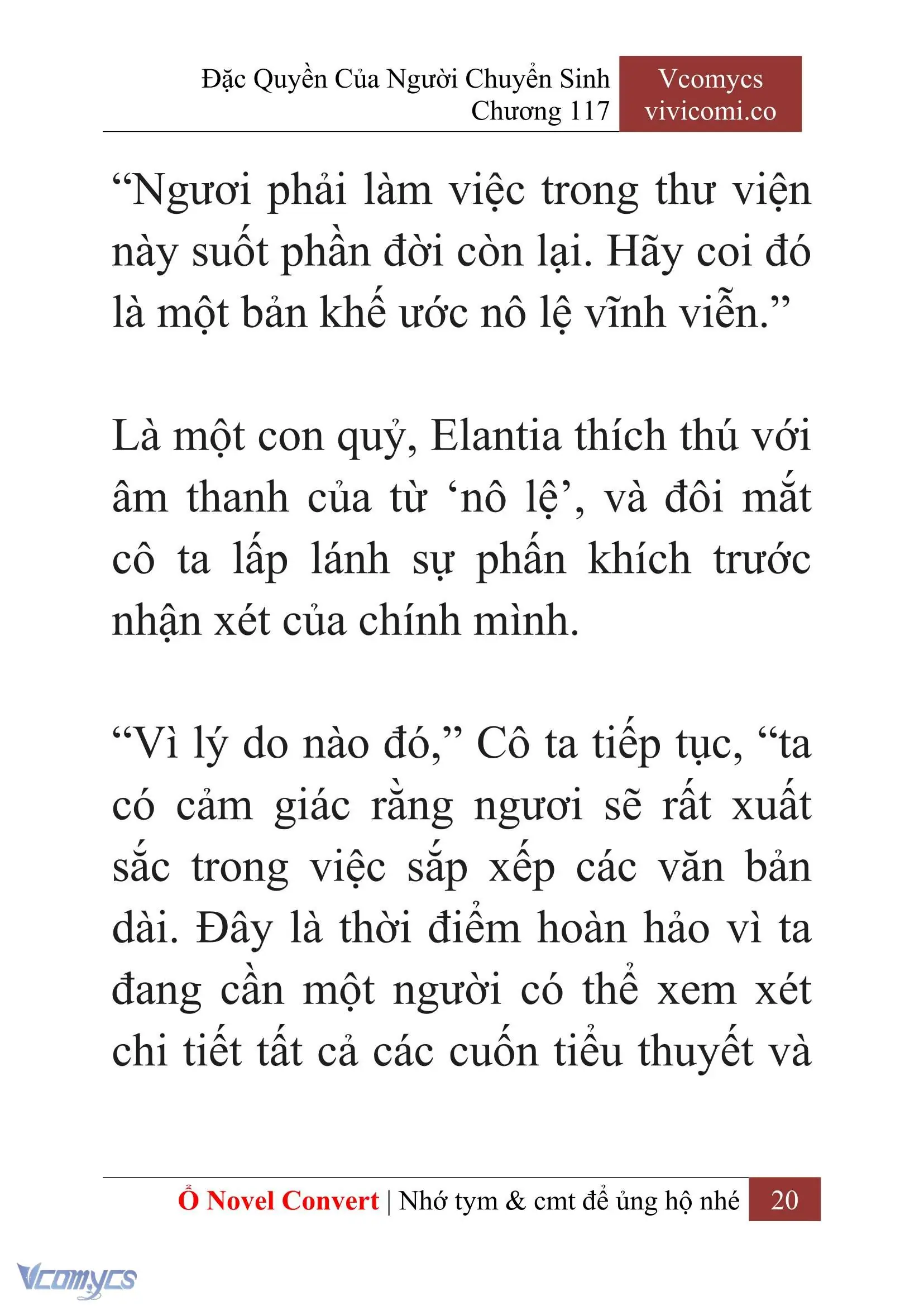 Đặc Quyền Của Người Chuyển Sinh
Chương 117

Vcomycs
vivicomi.co

“Ngươi phải làm việc trong thư viện này suốt phần đời còn lại. Hãy coi đó là một bản khế ước nô lệ vĩnh viễn.”

Là một con quỷ, Elantia thích thú với âm thanh của từ ‘nô lệ’, và đôi mắt cô ta lấp lánh sự phấn khích trước nhận xét của chính mình.

“Vì lý do nào đó,” Cô ta tiếp tục, “ta có cảm giác rằng ngươi sẽ rất xuất sắc trong việc sắp xếp các văn bản dài. Đây là thời điểm hoàn hảo vì ta đang cần một người có thể xem xét chi tiết tất cả các cuốn tiểu thuyết và

Ổ Novel Convert | Nhớ tym & cmt để ủng hộ nhé 20

Vcomycs